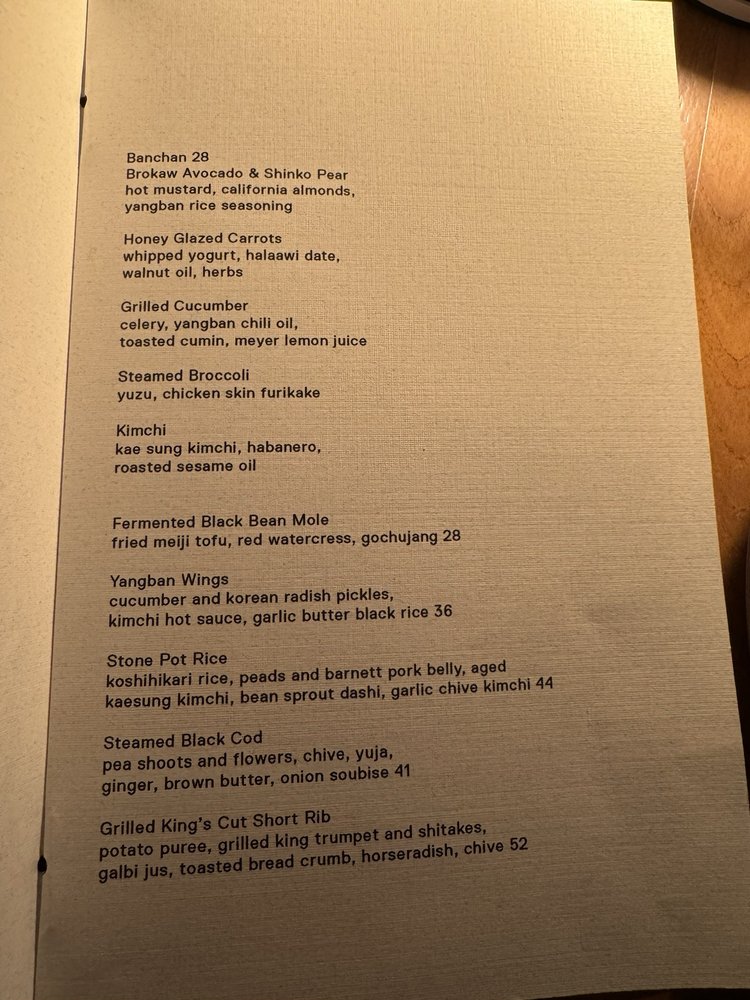 Banchan 28
Brokaw Avocado & Shinko Pear
hot mustard, california almonds,
yangban rice seasoning

Honey Glazed Carrots
whipped yogurt, halaawi date,
walnut oil, herbs

Grilled Cucumber
celery, yangban chili oil,
toasted cumin, meyer lemon juice

Steamed Broccoli
yuzu, chicken skin furikake

Kimchi
kae sung kimchi, habanero,
roasted sesame oil

Fermented Black Bean Mole
fried meiji tofu, red watercress, gochujang 28

Yangban Wings
cucumber and korean radish pickles,
kimchi hot sauce, garlic butter black rice 36

Stone Pot Rice
koshihikari rice, peads and barnett pork belly, aged
kaesung kimchi, bean sprout dashi, garlic chive kimchi 44

Steamed Black Cod
pea shoots and flowers, chive, yuja,
ginger, brown butter, onion soubise 41

Grilled King's Cut Short Rib
potato puree, grilled king trumpet and shitakes,
galbi jus, toasted bread crumb, horseradish, chive 52